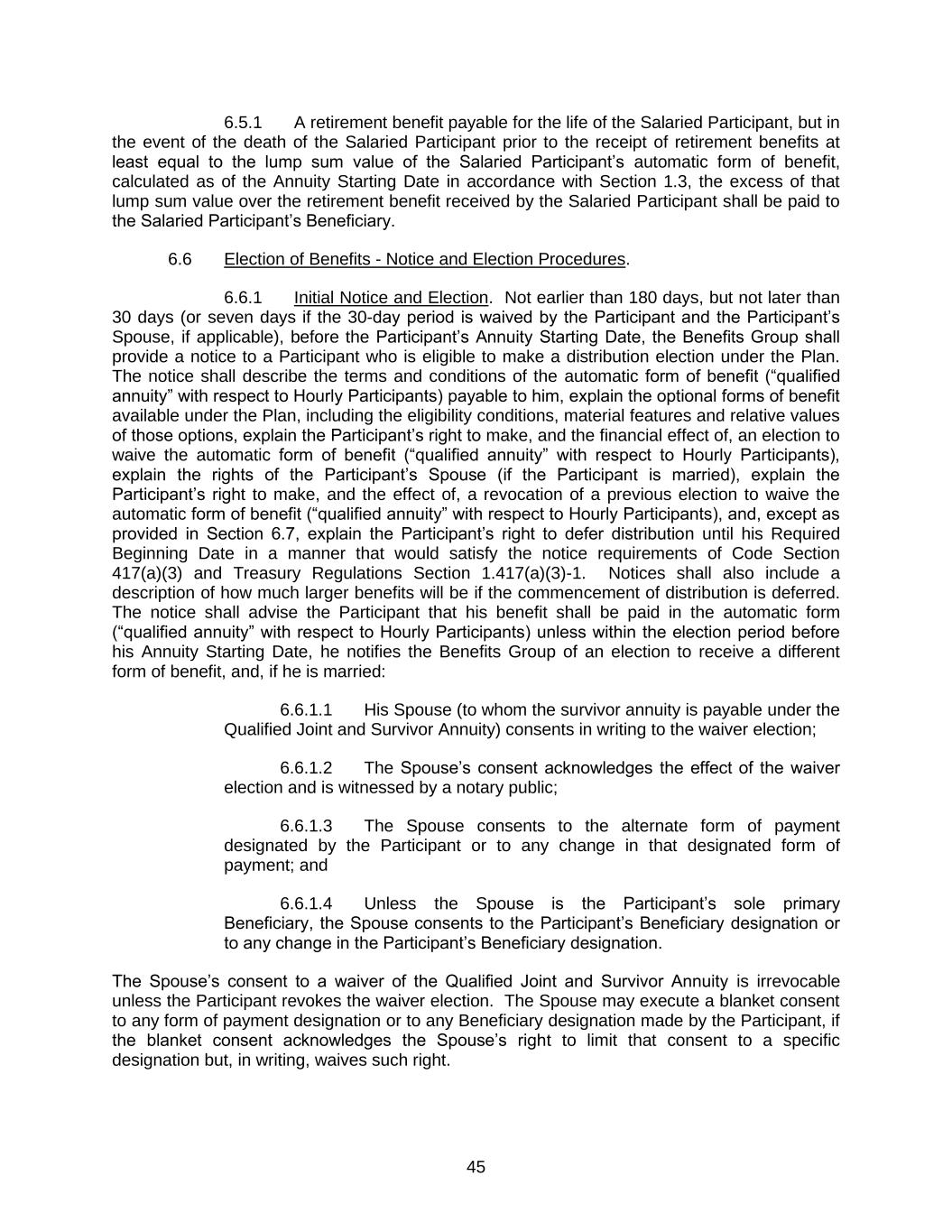 6.5.1 A retirement benefit payable for the life of the Salaried Participant, but in the event of the death of the Salaried Participant prior to the receipt of retirement benefits at least equal to the lump sum value of the Salaried Participant’s automatic form of benefit, calculated as of the Annuity Starting Date in accordance with Section 1.3, the excess of that lump sum value over the retirement benefit received by the Salaried Participant shall be paid to the Salaried Participant’s Beneficiary.

6.6 Election of Benefits - Notice and Election Procedures.

6.6.1 Initial Notice and Election. Not earlier than 180 days, but not later than 30 days (or seven days if the 30-day period is waived by the Participant and the Participant’s Spouse, if applicable), before the Participant’s Annuity Starting Date, the Benefits Group shall provide a notice to a Participant who is eligible to make a distribution election under the Plan. The notice shall describe the terms and conditions of the automatic form of benefit (“qualified annuity” with respect to Hourly Participants) payable to him, explain the optional forms of benefit available under the Plan, including the eligibility conditions, material features and relative values of those options, explain the Participant’s right to make, and the financial effect of, an election to waive the automatic form of benefit (“qualified annuity” with respect to Hourly Participants), explain the rights of the Participant’s Spouse (if the Participant is married), explain the Participant’s right to make, and the effect of, a revocation of a previous election to waive the automatic form of benefit (“qualified annuity” with respect to Hourly Participants), and, except as provided in Section 6.7, explain the Participant’s right to defer distribution until his Required Beginning Date in a manner that would satisfy the notice requirements of Code Section 417(a)(3) and Treasury Regulations Section 1.417(a)(3)-1. Notices shall also include a description of how much larger benefits will be if the commencement of distribution is deferred. The notice shall advise the Participant that his benefit shall be paid in the automatic form (“qualified annuity” with respect to Hourly Participants) unless within the election period before his Annuity Starting Date, he notifies the Benefits Group of an election to receive a different form of benefit, and, if he is married:

6.6.1.1 His Spouse (to whom the survivor annuity is payable under the Qualified Joint and Survivor Annuity) consents in writing to the waiver election;

6.6.1.2 The Spouse’s consent acknowledges the effect of the waiver election and is witnessed by a notary public;

6.6.1.3 The Spouse consents to the alternate form of payment designated by the Participant or to any change in that designated form of payment; and

6.6.1.4 Unless the Spouse is the Participant’s sole primary Beneficiary, the Spouse consents to the Participant’s Beneficiary designation or to any change in the Participant’s Beneficiary designation.

The Spouse’s consent to a waiver of the Qualified Joint and Survivor Annuity is irrevocable unless the Participant revokes the waiver election. The Spouse may execute a blanket consent to any form of payment designation or to any Beneficiary designation made by the Participant, if the blanket consent acknowledges the Spouse’s right to limit that consent to a specific designation but, in writing, waives such right.

45